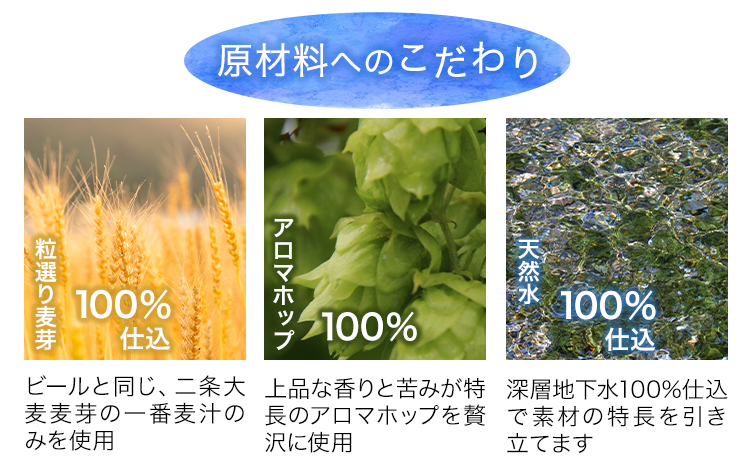 原材料へのこだわり

粒選り麦芽
100%
仕込

ビールと同じ、二条大麦麦芽の一番麦汁のみを使用

アロマホップ
100%

上品な香りと苦みが特長のアロマホップを贅沢に使用

天然水
100%
仕込

深層地下水100%仕込で素材の特長を引き立てます